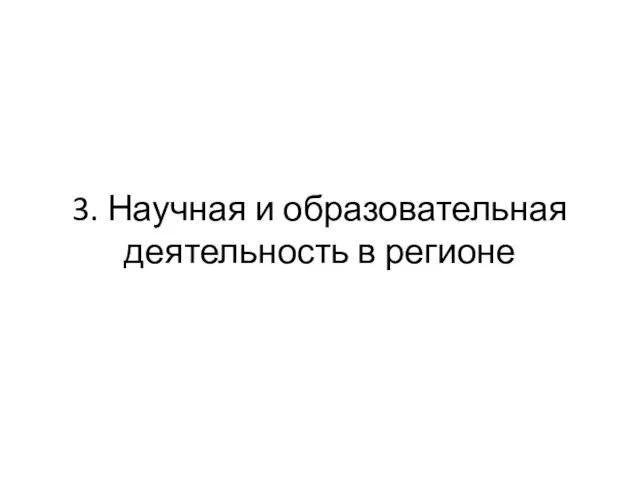 3. Научная и образовательная деятельность в регионе